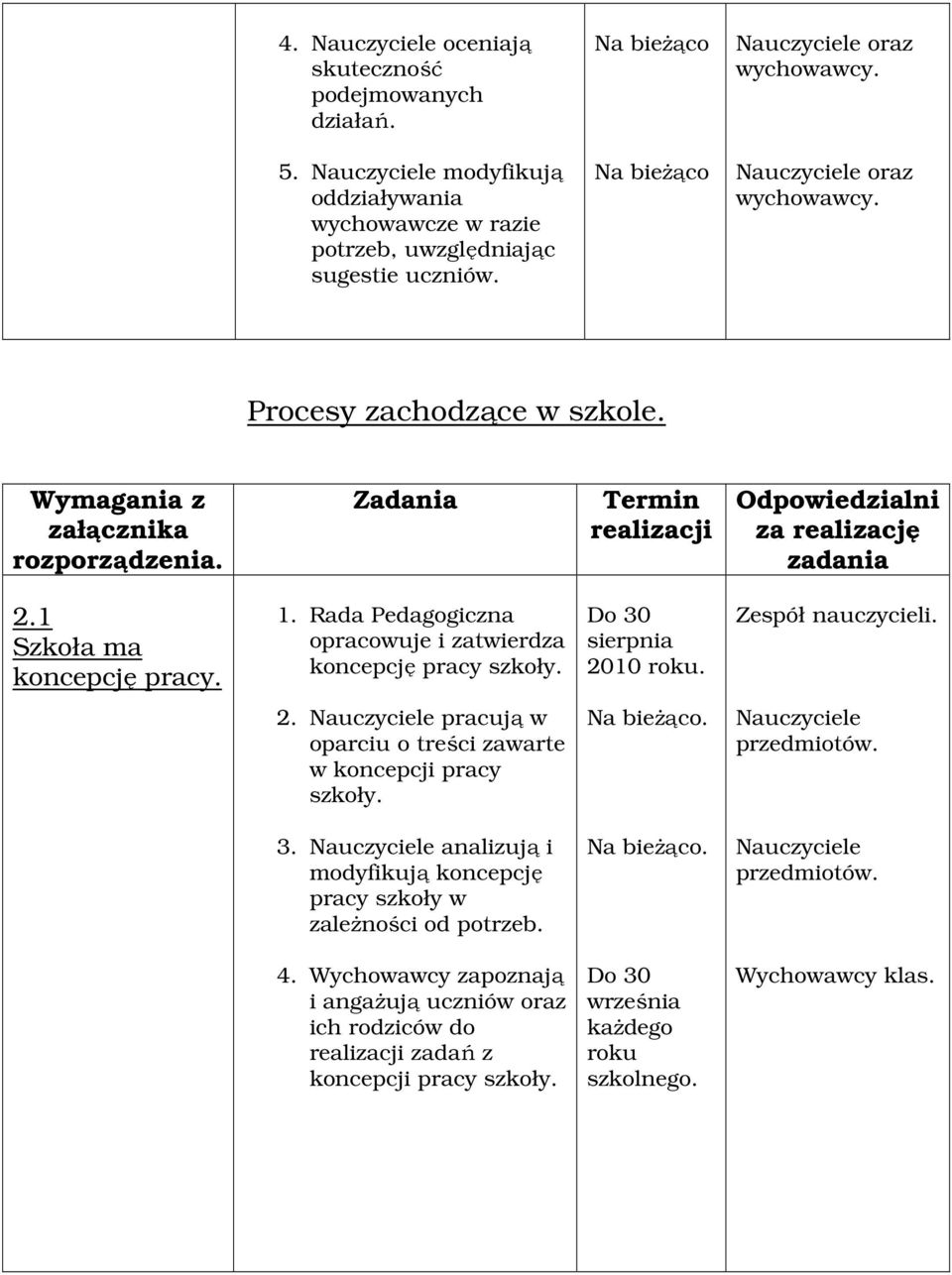 | | | | |
|---|---|---|---|
| | 4. Nauczyciele oceniają skuteczność podejmowanych działań. | Na bieżąco | Nauczyciele oraz wychowawcy. |
| | 5. Nauczyciele modyfikują oddziaływania wychowawcze w razie potrzeb, uwzględniając sugestie uczniów. | Na bieżąco | Nauczyciele oraz wychowawcy. |

Procesy zachodzące w szkole.

| Wymagania z załącznika rozporządzenia. | Zadania | Termin realizacji | Odpowiedzialni za realizację zadania |
|---|---|---|---|
| 2.1 Szkoła ma koncepcję pracy. | 1. Rada Pedagogiczna opracowuje i zatwierdza koncepcję pracy szkoły. | Do 30 sierpnia 2010 roku. | Zespół nauczycieli. |
| | 2. Nauczyciele pracują w oparciu o treści zawarte w koncepcji pracy szkoły. | Na bieżąco. | Nauczyciele przedmiotów. |
| | 3. Nauczyciele analizują i modyfikują koncepcję pracy szkoły w zależności od potrzeb. | Na bieżąco. | Nauczyciele przedmiotów. |
| | 4. Wychowawcy zapoznają i angażują uczniów oraz ich rodziców do realizacji zadań z koncepcji pracy szkoły. | Do 30 września każdego roku szkolnego. | Wychowawcy klas. |